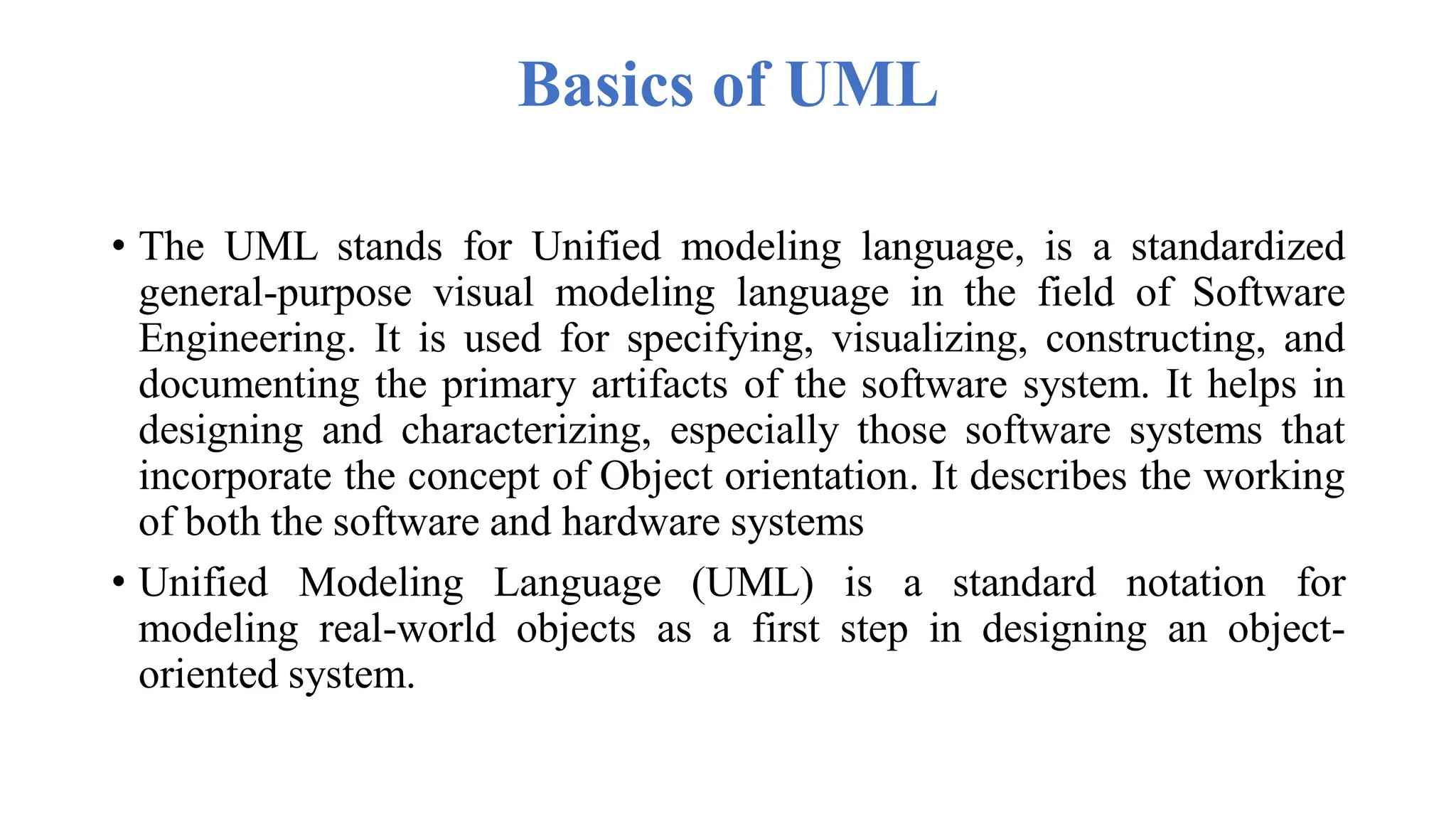 Basics of UML

• The UML stands for Unified modeling language, is a standardized general-purpose visual modeling language in the field of Software Engineering. It is used for specifying, visualizing, constructing, and documenting the primary artifacts of the software system. It helps in designing and characterizing, especially those software systems that incorporate the concept of Object orientation. It describes the working of both the software and hardware systems

• Unified Modeling Language (UML) is a standard notation for modeling real-world objects as a first step in designing an object-oriented system.